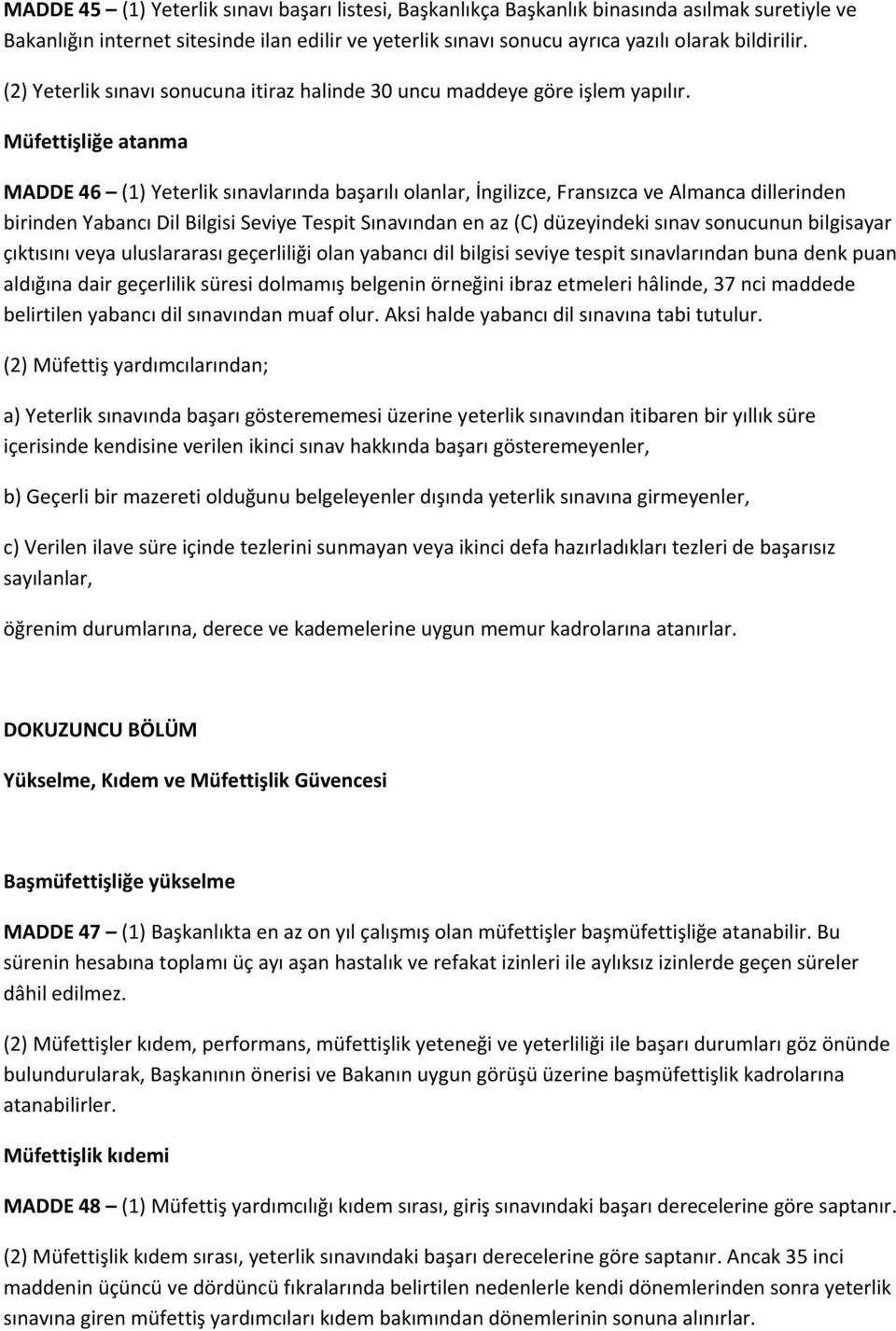 MADDE 45 – (1) Yeterlik sınavı başarı listesi, Başkanlıkça Başkanlık binasında asılmak suretiyle ve Bakanlığın internet sitesinde ilan edilir ve yeterlik sınavı sonucu ayrıca yazılı olarak bildirilir.

(2) Yeterlik sınavı sonucuna itiraz halinde 30 uncu maddeye göre işlem yapılır.

Müfettişliğe atanma

MADDE 46 – (1) Yeterlik sınavlarında başarılı olanlar, İngilizce, Fransızca ve Almanca dillerinden birinden Yabancı Dil Bilgisi Seviye Tespit Sınavından en az (C) düzeyindeki sınav sonucunun bilgisayar çıktısını veya uluslararası geçerliliği olan yabancı dil bilgisi seviye tespit sınavlarından buna denk puan aldığına dair geçerlilik süresi dolmamış belgenin örneğini ibraz etmeleri hâlinde, 37 nci maddede belirtilen yabancı dil sınavından muaf olur. Aksi halde yabancı dil sınavına tabi tutulur.

(2) Müfettiş yardımcılarından;

a) Yeterlik sınavında başarı gösterememesi üzerine yeterlik sınavından itibaren bir yıllık süre içerisinde kendisine verilen ikinci sınav hakkında başarı gösteremeyenler,

b) Geçerli bir mazereti olduğunu belgeleyenler dışında yeterlik sınavına girmeyenler,

c) Verilen ilave süre içinde tezlerini sunmayan veya ikinci defa hazırladıkları tezleri de başarısız sayılanlar,

öğrenim durumlarına, derece ve kademelerine uygun memur kadrolarına atanırlar.

DOKUZUNCU BÖLÜM

Yükselme, Kıdem ve Müfettişlik Güvencesi

Başmüfettişliğe yükselme

MADDE 47 – (1) Başkanlıkta en az on yıl çalışmış olan müfettişler başmüfettişliğe atanabilir. Bu sürenin hesabına toplamı üç ayı aşan hastalık ve refakat izinleri ile aylıksız izinlerde geçen süreler dâhil edilmez.

(2) Müfettişler kıdem, performans, müfettişlik yeteneği ve yeterliliği ile başarı durumları göz önünde bulundurularak, Başkanının önerisi ve Bakanın uygun görüşü üzerine başmüfettişlik kadrolarına atanabilirler.

Müfettişlik kıdemi

MADDE 48 – (1) Müfettiş yardımcılığı kıdem sırası, giriş sınavındaki başarı derecelerine göre saptanır.

(2) Müfettişlik kıdem sırası, yeterlik sınavındaki başarı derecelerine göre saptanır. Ancak 35 inci maddenin üçüncü ve dördüncü fıkralarında belirtilen nedenlerle kendi dönemlerinden sonra yeterlik sınavına giren müfettiş yardımcıları kıdem bakımından dönemlerinin sonuna alınırlar.